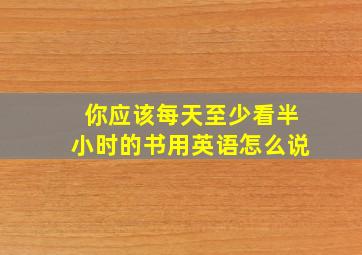 你应该每天至少看半小时的书用英语怎么说